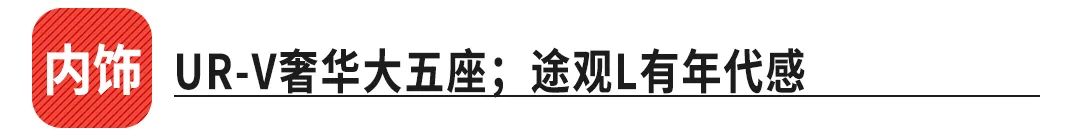 内饰

UR-V奢华大五座；途观L有年代感